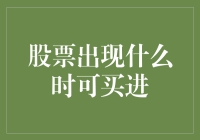 股票出现什么时可买进